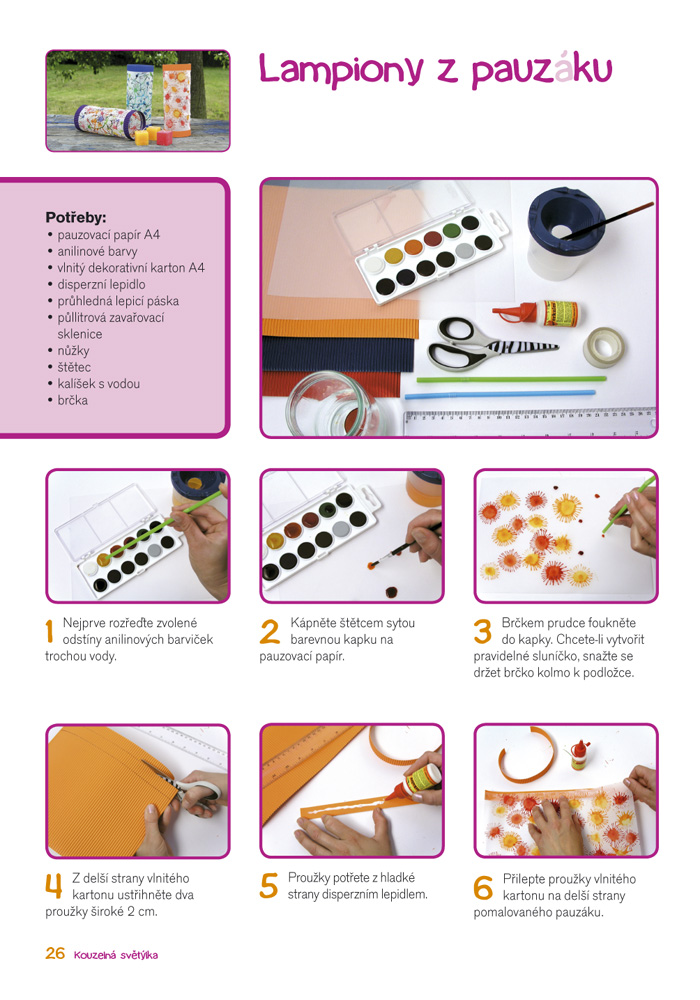 Lampiony z pauzáku

Potřeby:
• pauzovací papír A4
• anilinové barvy
• vlnitý dekorativní karton A4
• disperzní lepidlo
• průhledná lepicí páska
• půllitrová zavařovací sklenice
• nůžky
• štětec
• kalíšek s vodou
• brčka

1 Nejprve rozřeďte zvolené odstíny anilinových barviček trochou vody.

2 Kápněte štětcem sytou barevnou kapku na pauzovací papír.

3 Brčkem prudce foukněte do kapky. Chcete-li vytvořit pravidelné sluníčko, snažte se držet brčko kolmo k podložce.

4 Z delší strany vlnitého kartonu ustřihněte dva proužky široké 2 cm.

5 Proužky potřete z hladké strany disperzním lepidlem.

6 Přilepte proužky vlnitého kartonu na delší strany pomalovaného pauzáku.

26 Kouzelná světýlka